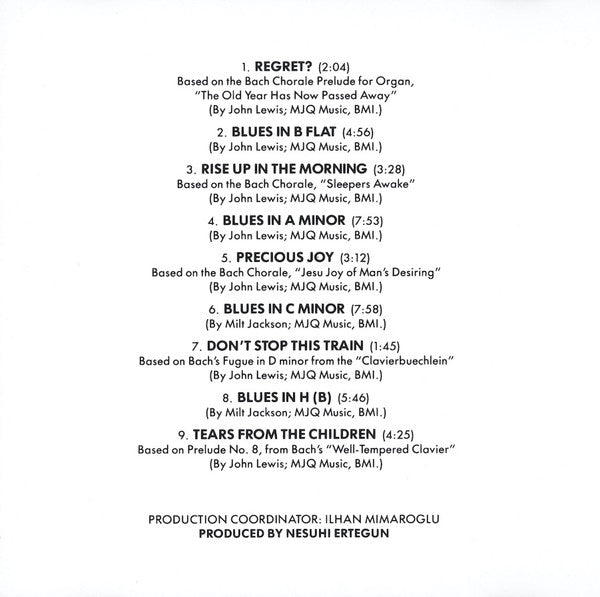 1. REGRET? (2:04)
Based on the Bach Chorale Prelude for Organ,
"The Old Year Has Now Passed Away"
(By John Lewis; MJQ Music, BMI.)

2. BLUES IN B FLAT (4:56)
(By John Lewis; MJQ Music, BMI.)

3. RISE UP IN THE MORNING (3:28)
Based on the Bach Chorale, "Sleepers Awake"
(By John Lewis; MJQ Music, BMI.)

4. BLUES IN A MINOR (7:53)
(By John Lewis; MJQ Music, BMI.)

5. PRECIOUS JOY (3:12)
Based on the Bach Chorale, "Jesu Joy of Man's Desiring"
(By John Lewis; MJQ Music, BMI.)

6. BLUES IN C MINOR (7:58)
(By Milt Jackson; MJQ Music, BMI.)

7. DON'T STOP THIS TRAIN (1:45)
Based on Bach's Fugue in D minor from the "Clavierbuechlein"
(By John Lewis; MJQ Music, BMI.)

8. BLUES IN H (B) (5:46)
(By Milt Jackson; MJQ Music, BMI.)

9. TEARS FROM THE CHILDREN (4:25)
Based on Prelude No. 8, from Bach's "Well-Tempered Clavier"
(By John Lewis; MJQ Music, BMI.)

PRODUCTION COORDINATOR: ILHAN MIMAROGLU
PRODUCED BY NESUHI ERTEGUN